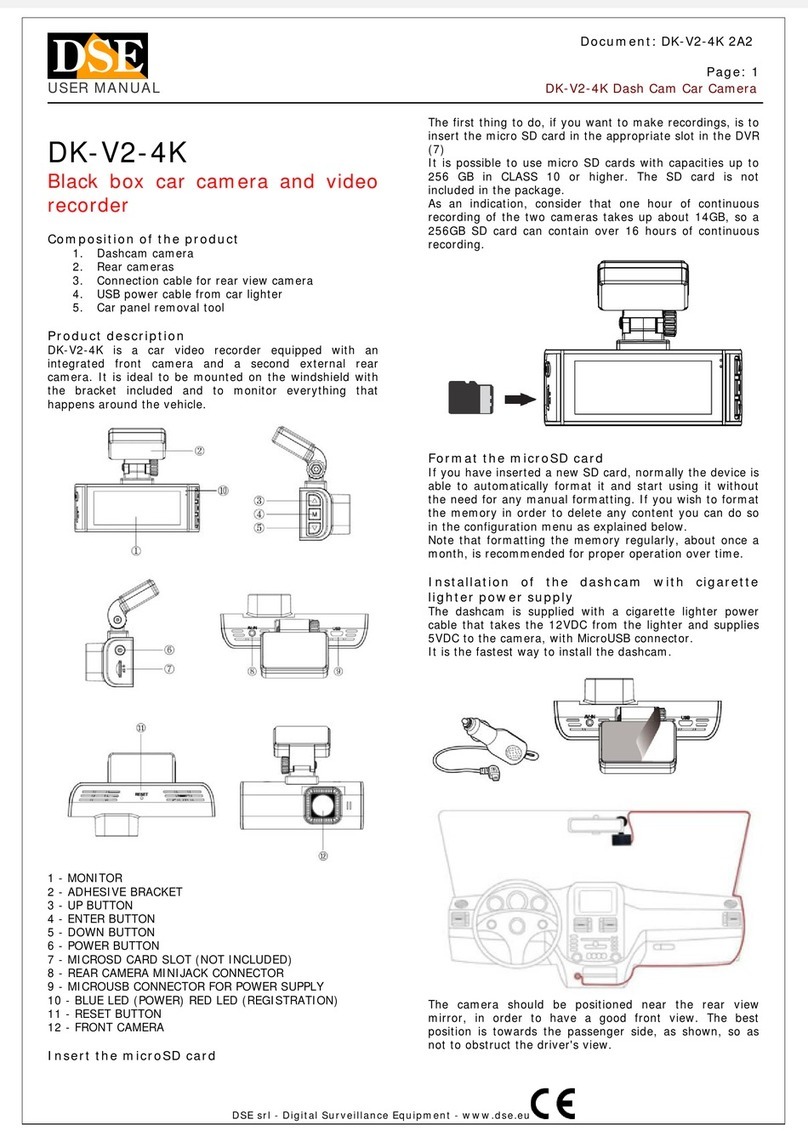 DSE
USER MANUAL

Document: DK-V2-4K 2A2

Page: 1
DK-V2-4K Dash Cam Car Camera

DK-V2-4K

Black box car camera and video recorder

Composition of the product
1. Dashcam camera
2. Rear cameras
3. Connection cable for rear view camera
4. USB power cable from car lighter
5. Car panel removal tool

Product description
DK-V2-4K is a car video recorder equipped with an integrated front camera and a second external rear camera. It is ideal to be mounted on the windshield with the bracket included and to monitor everything that happens around the vehicle.

②
⑩
①
③
④
⑤
M
⑥
⑦
⑧
⑨
⑪
RESET
⑫

1 - MONITOR
2 - ADHESIVE BRACKET
3 - UP BUTTON
4 - ENTER BUTTON
5 - DOWN BUTTON
6 - POWER BUTTON
7 - MICROSD CARD SLOT (NOT INCLUDED)
8 - REAR CAMERA MINIJACK CONNECTOR
9 - MICROUSB CONNECTOR FOR POWER SUPPLY
10 - BLUE LED (POWER) RED LED (REGISTRATION)
11 - RESET BUTTON
12 - FRONT CAMERA

Insert the microSD card

The first thing to do, if you want to make recordings, is to insert the micro SD card in the appropriate slot in the DVR (7)
It is possible to use micro SD cards with capacities up to 256 GB in CLASS 10 or higher. The SD card is not included in the package.
As an indication, consider that one hour of continuous recording of the two cameras takes up about 14GB, so a 256GB SD card can contain over 16 hours of continuous recording.

Format the microSD card
If you have inserted a new SD card, normally the device is able to automatically format it and start using it without the need for any manual formatting. If you wish to format the memory in order to delete any content you can do so in the configuration menu as explained below.
Note that formatting the memory regularly, about once a month, is recommended for proper operation over time.

Installation of the dashcam with cigarette lighter power supply
The dashcam is supplied with a cigarette lighter power cable that takes the 12VDC from the lighter and supplies 5VDC to the camera, with MicroUSB connector.
It is the fastest way to install the dashcam.

The camera should be positioned near the rear view mirror, in order to have a good front view. The best position is towards the passenger side, as shown, so as not to obstruct the driver's view.

DSE srl - Digital Surveillance Equipment - www.dse.eu
CE